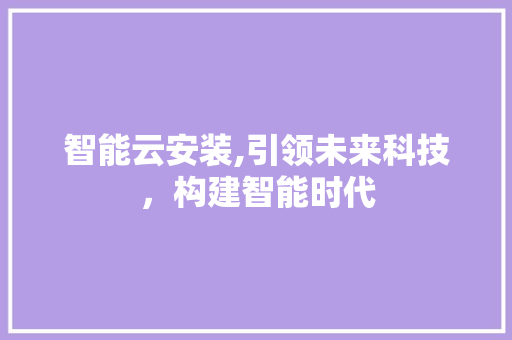 智能云安装,引领未来科技，构建智能时代